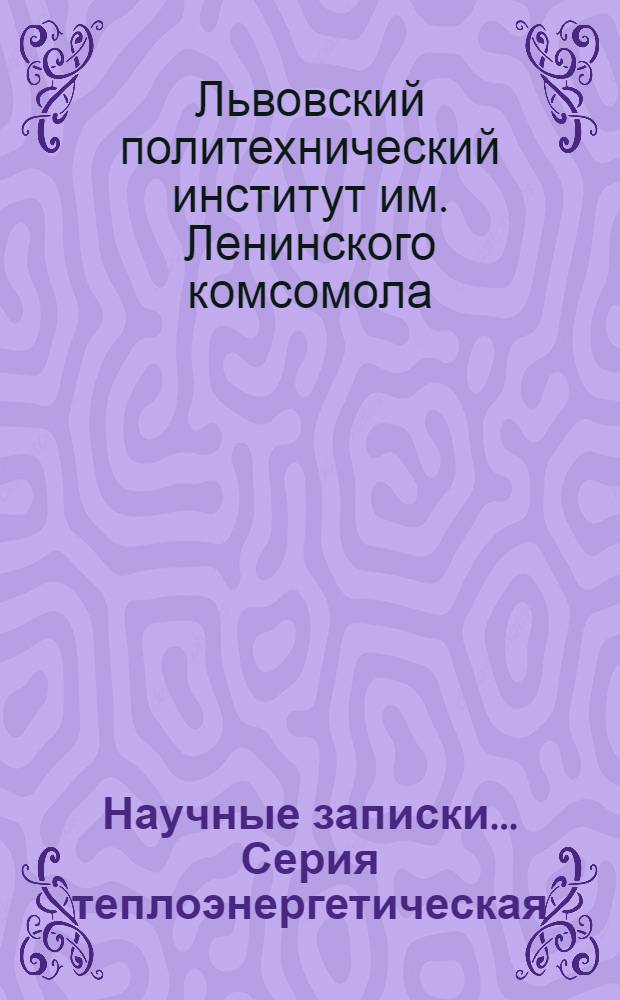 Львовский политехнический институт им. Ленинского комсомола

Научные записки... Серия теплоэнергетическая